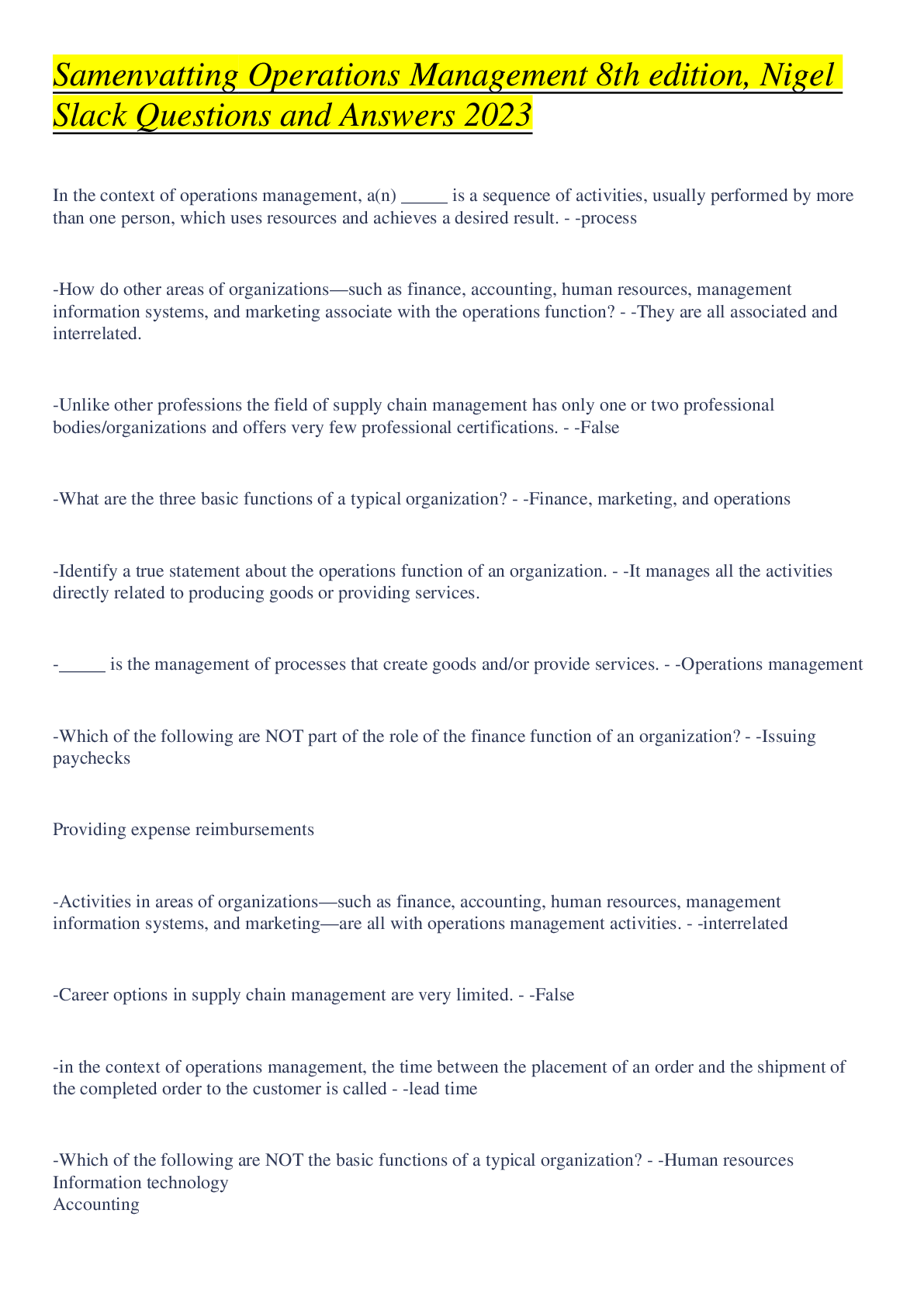 Samenvatting Operations Management 8th edition, Nigel Slack Questions and Answers 2023

In the context of operations management, a(n) _____ is a sequence of activities, usually performed by more than one person, which uses resources and achieves a desired result. - -process

-How do other areas of organizations—such as finance, accounting, human resources, management information systems, and marketing associate with the operations function? - -They are all associated and interrelated.

-Unlike other professions the field of supply chain management has only one or two professional bodies/organizations and offers very few professional certifications. - -False

-What are the three basic functions of a typical organization? - -Finance, marketing, and operations

-Identify a true statement about the operations function of an organization. - -It manages all the activities directly related to producing goods or providing services.

-_____ is the management of processes that create goods and/or provide services. - -Operations management

-Which of the following are NOT part of the role of the finance function of an organization? - -Issuing paychecks

Providing expense reimbursements

-Activities in areas of organizations—such as finance, accounting, human resources, management information systems, and marketing—are all with operations management activities. - -interrelated

-Career options in supply chain management are very limited. - -False

-in the context of operations management, the time between the placement of an order and the shipment of the completed order to the customer is called - -lead time

-Which of the following are NOT the basic functions of a typical organization? - -Human resources
Information technology
Accounting